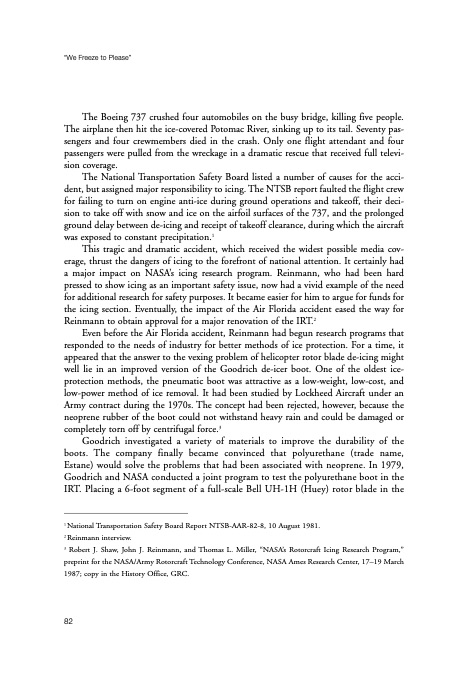 "We Freeze to Please"

The Boeing 737 crushed four automobiles on the busy bridge, killing five people. The airplane then hit the ice-covered Potomac River, sinking up to its tail. Seventy passengers and four crewmembers died in the crash. Only one flight attendant and four passengers were pulled from the wreckage in a dramatic rescue that received full television coverage.

The National Transportation Safety Board listed a number of causes for the accident, but assigned major responsibility to icing. The NTSB report faulted the flight crew for failing to turn on engine anti-ice during ground operations and takeoff, their decision to take off with snow and ice on the airfoil surfaces of the 737, and the prolonged ground delay between de-icing and receipt of takeoff clearance, during which the aircraft was exposed to constant precipitation.$^1$

This tragic and dramatic accident, which received the widest possible media coverage, thrust the dangers of icing to the forefront of national attention. It certainly had a major impact on NASA's icing research program. Reinmann, who had been hard pressed to show icing as an important safety issue, now had a vivid example of the need for additional research for safety purposes. It became easier for him to argue for funds for the icing section. Eventually, the impact of the Air Florida accident eased the way for Reinmann to obtain approval for a major renovation of the IRT.$^2$

Even before the Air Florida accident, Reinmann had begun research programs that responded to the needs of industry for better methods of ice protection. For a time, it appeared that the answer to the vexing problem of helicopter rotor blade de-icing might well lie in an improved version of the Goodrich de-icer boot. One of the oldest ice-protection methods, the pneumatic boot was attractive as a low-weight, low-cost, and low-power method of ice removal. It had been studied by Lockheed Aircraft under an Army contract during the 1970s. The concept had been rejected, however, because the neoprene rubber of the boot could not withstand heavy rain and could be damaged or completely torn off by centrifugal force.$^3$

Goodrich investigated a variety of materials to improve the durability of the boots. The company finally became convinced that polyurethane (trade name, Estane) would solve the problems that had been associated with neoprene. In 1979, Goodrich and NASA conducted a joint program to test the polyurethane boot in the IRT. Placing a 6-foot segment of a full-scale Bell UH-1H (Huey) rotor blade in the

$^1$ National Transportation Safety Board Report NTSB-AAR-82-8, 10 August 1981.
$^2$ Reinmann interview.
$^3$ Robert J. Shaw, John J. Reinmann, and Thomas L. Miller, "NASA's Rotorcraft Icing Research Program," preprint for the NASA/Army Rotorcraft Technology Conference, NASA Ames Research Center, 17–19 March 1987; copy in the History Office, GRC.

82